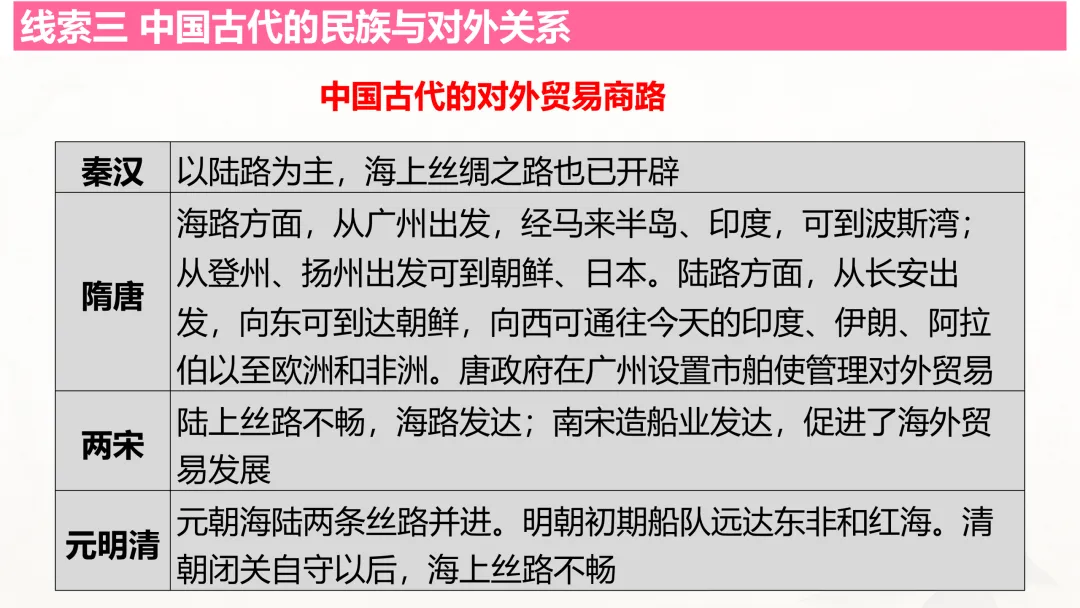 线索三 中国古代的民族与对外关系

中国古代的对外贸易商路

| 秦汉 | 以陆路为主，海上丝绸之路也已开辟 |
|---|---|
| 隋唐 | 海路方面，从广州出发，经马来半岛、印度，可到波斯湾；从登州、扬州出发可到朝鲜、日本。陆路方面，从长安出发，向东可到达朝鲜，向西可通往今天的印度、伊朗、阿拉伯以至欧洲和非洲。唐政府在广州设置市舶使管理对外贸易 |
| 两宋 | 陆上丝路不畅，海路发达；南宋造船业发达，促进了海外贸易发展 |
| 元明清 | 元朝海陆两条丝路并进。明朝初期船队远达东非和红海。清朝闭关自守以后，海上丝路不畅 |